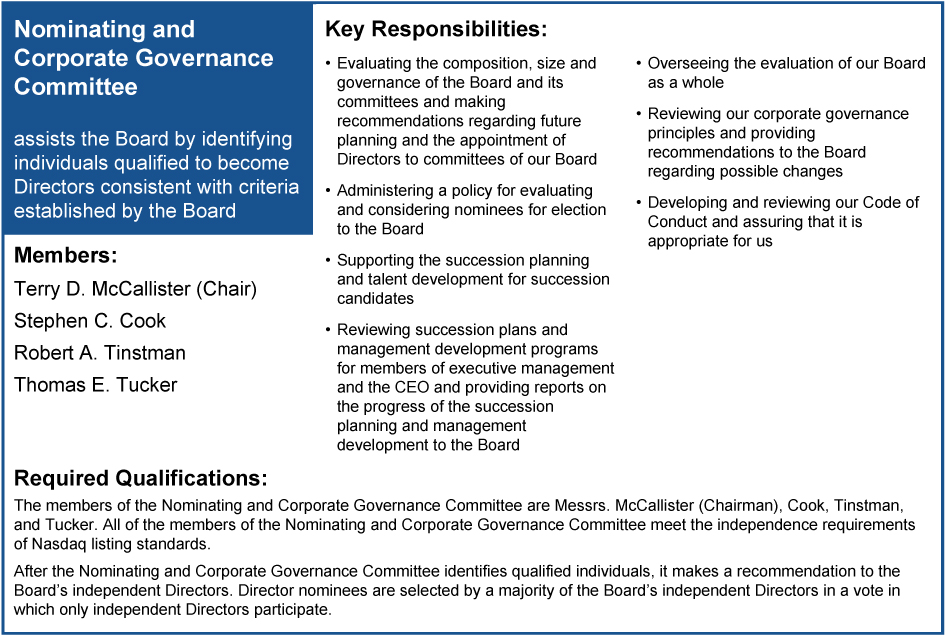 Nominating and Corporate Governance Committee

assists the Board by identifying individuals qualified to become Directors consistent with criteria established by the Board

Members:

Terry D. McCallister (Chair)

Stephen C. Cook

Robert A. Tinstman

Thomas E. Tucker

Key Responsibilities:

• Evaluating the composition, size and governance of the Board and its committees and making recommendations regarding future planning and the appointment of Directors to committees of our Board

• Administering a policy for evaluating and considering nominees for election to the Board

• Supporting the succession planning and talent development for succession candidates

• Reviewing succession plans and management development programs for members of executive management and the CEO and providing reports on the progress of the succession planning and management development to the Board

• Overseeing the evaluation of our Board as a whole

• Reviewing our corporate governance principles and providing recommendations to the Board regarding possible changes

• Developing and reviewing our Code of Conduct and assuring that it is appropriate for us

Required Qualifications:

The members of the Nominating and Corporate Governance Committee are Messrs. McCallister (Chairman), Cook, Tinstman, and Tucker. All of the members of the Nominating and Corporate Governance Committee meet the independence requirements of Nasdaq listing standards.

After the Nominating and Corporate Governance Committee identifies qualified individuals, it makes a recommendation to the Board's independent Directors. Director nominees are selected by a majority of the Board's independent Directors in a vote in which only independent Directors participate.